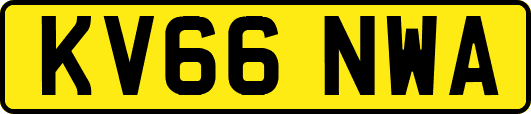 KV66 NWA